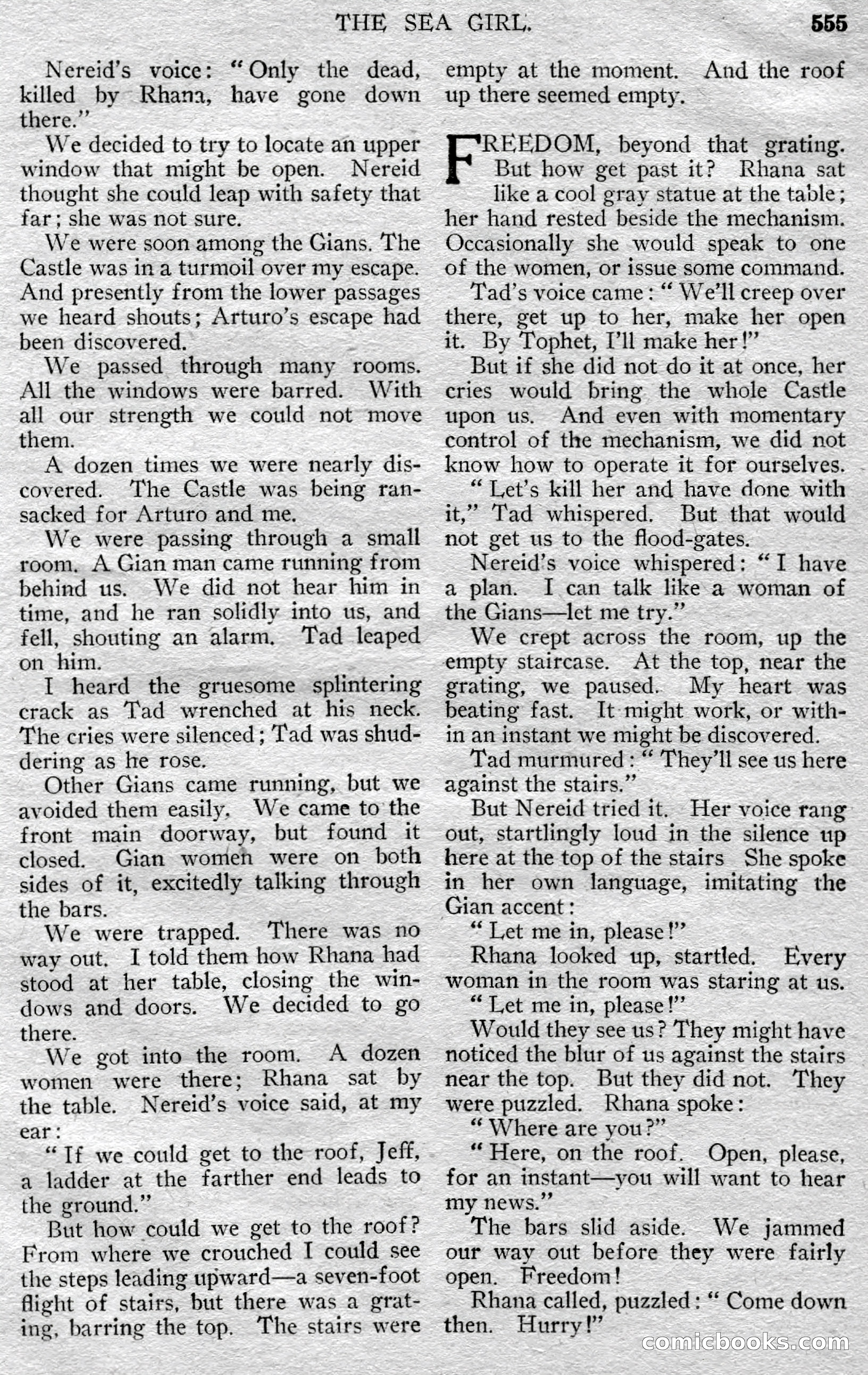 THE SEA GIRL. 555

Nereid's voice: "Only the dead, killed by Rhana, have gone down there."

We decided to try to locate an upper window that might be open. Nereid thought she could leap with safety that far; she was not sure.

We were soon among the Gians. The Castle was in a turmoil over my escape. And presently from the lower passages we heard shouts; Arturo's escape had been discovered.

We passed through many rooms. All the windows were barred. With all our strength we could not move them.

A dozen times we were nearly discovered. The Castle was being ransacked for Arturo and me.

We were passing through a small room. A Gian man came running from behind us. We did not hear him in time, and he ran solidly into us, and fell, shouting an alarm. Tad leaped on him.

I heard the gruesome splintering crack as Tad wrenched at his neck. The cries were silenced; Tad was shuddering as he rose.

Other Gians came running, but we avoided them easily. We came to the front main doorway, but found it closed. Gian women were on both sides of it, excitedly talking through the bars.

We were trapped. There was no way out. I told them how Rhana had stood at her table, closing the windows and doors. We decided to go there.

We got into the room. A dozen women were there; Rhana sat by the table. Nereid's voice said, at my ear:

"If we could get to the roof, Jeff, a ladder at the farther end leads to the ground."

But how could we get to the roof? From where we crouched I could see the steps leading upward—a seven-foot flight of stairs, but there was a grating, barring the top. The stairs were empty at the moment. And the roof up there seemed empty.

FREEDOM, beyond that grating. But how get past it? Rhana sat like a cool gray statue at the table; her hand rested beside the mechanism. Occasionally she would speak to one of the women, or issue some command.

Tad's voice came: "We'll creep over there, get up to her, make her open it. By Tophet, I'll make her!"

But if she did not do it at once, her cries would bring the whole Castle upon us. And even with momentary control of the mechanism, we did not know how to operate it for ourselves.

"Let's kill her and have done with it," Tad whispered. But that would not get us to the flood-gates.

Nereid's voice whispered: "I have a plan. I can talk like a woman of the Gians—let me try."

We crept across the room, up the empty staircase. At the top, near the grating, we paused. My heart was beating fast. It might work, or within an instant we might be discovered.

Tad murmured: "They'll see us here against the stairs."

But Nereid tried it. Her voice rang out, startlingly loud in the silence up here at the top of the stairs She spoke in her own language, imitating the Gian accent:

"Let me in, please!"

Rhana looked up, startled. Every woman in the room was staring at us.

"Let me in, please!"

Would they see us? They might have noticed the blur of us against the stairs near the top. But they did not. They were puzzled. Rhana spoke:

"Where are you?"

"Here, on the roof. Open, please, for an instant—you will want to hear my news."

The bars slid aside. We jammed our way out before they were fairly open. Freedom!

Rhana called, puzzled: "Come down then. Hurry!"

comicbooks.com